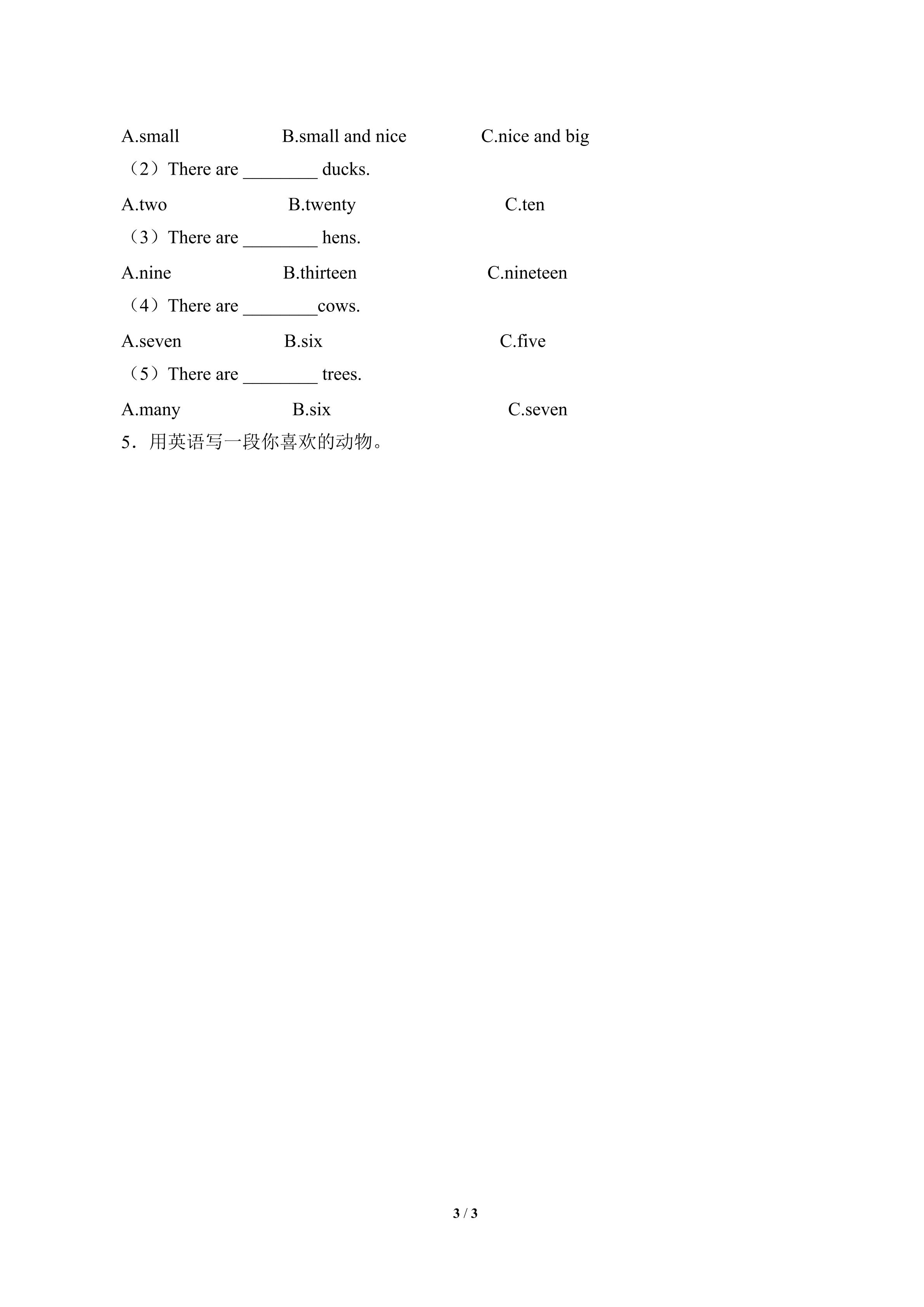 A.small B.small and nice C.nice and big

（2）There are ________ ducks.

A.two B.twenty C.ten

（3）There are ________ hens.

A.nine B.thirteen C.nineteen

（4）There are ________cows.

A.seven B.six C.five

（5）There are ________ trees.

A.many B.six C.seven

5．用英语写一段你喜欢的动物。

3 / 3